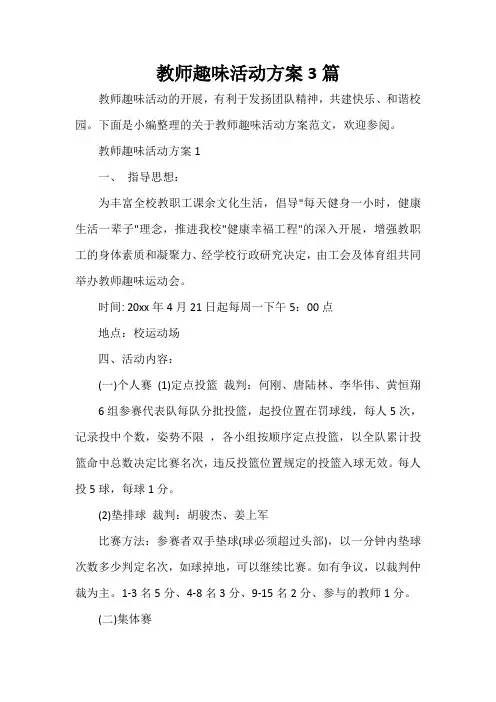 教师趣味活动方案 3 篇

教师趣味活动的开展，有利于发扬团队精神，共建快乐、和谐校园。下面是小编整理的关于教师趣味活动方案范文，欢迎参阅。

教师趣味活动方案 1

一、 指导思想：

为丰富全校教职工课余文化生活，倡导"每天健身一小时，健康生活一辈子"理念，推进我校"健康幸福工程"的深入开展，增强教职工的身体素质和凝聚力、经学校行政研究决定，由工会及体育组共同举办教师趣味运动会。

时间: 20xx 年 4 月 21 日起每周一下午 5：00 点

地点：校运动场

四、活动内容：

(一)个人赛 (1)定点投篮 裁判：何刚、唐陆林、李华伟、黄恒翔

6 组参赛代表队每队分批投篮，起投位置在罚球线，每人 5 次，记录投中个数，姿势不限 ，各小组按顺序定点投篮，以全队累计投篮命中总数决定比赛名次，违反投篮位置规定的投篮入球无效。每人投 5 球，每球 1 分。

(2)垫排球 裁判：胡骏杰、姜上军

比赛方法：参赛者双手垫球(球必须超过头部)，以一分钟内垫球次数多少判定名次，如球掉地，可以继续比赛。如有争议，以裁判仲裁为主。1-3 名 5 分、4-8 名 3 分、9-15 名 2 分、参与的教师 1 分。

(二)集体赛